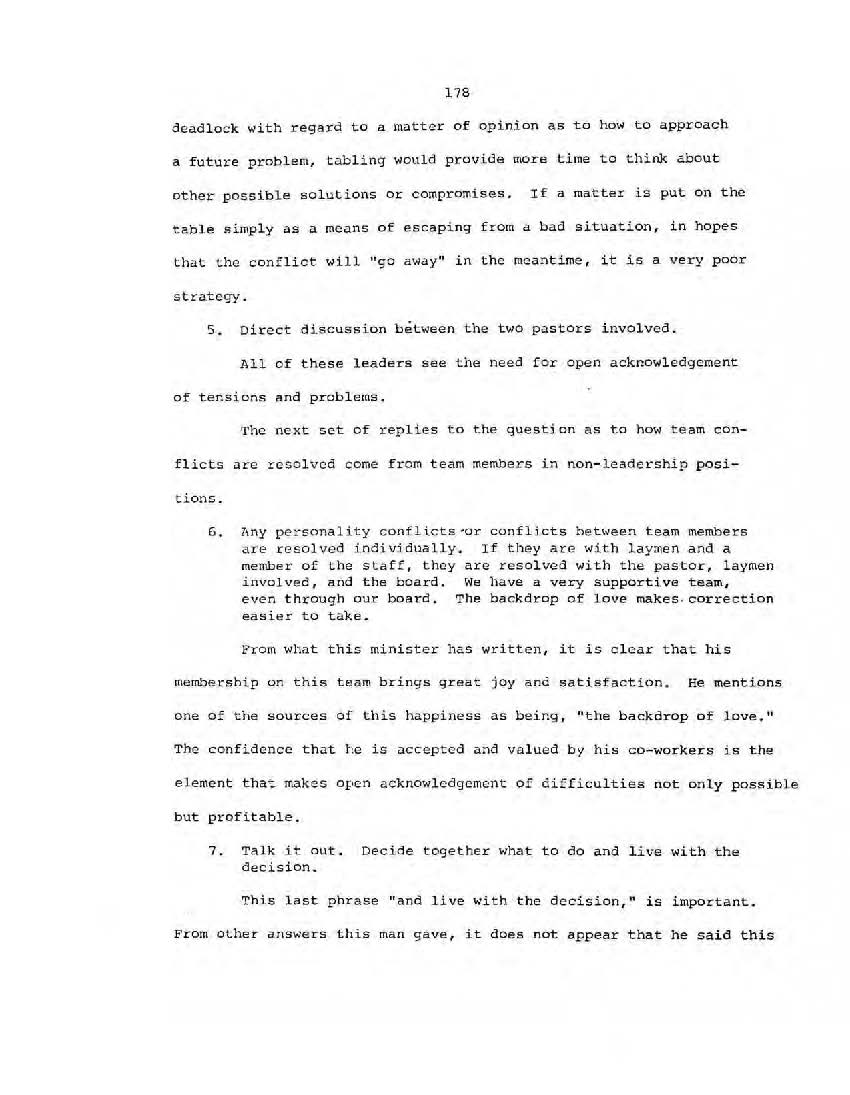 178

deadlock with regard to a matter of opinion as to how to approach a future problem, tabling would provide more time to think about other possible solutions or compromises. If a matter is put on the table simply as a means of escaping from a bad situation, in hopes that the conflict will "go away" in the meantime, it is a very poor strategy.

5. Direct discussion between the two pastors involved.

All of these leaders see the need for open acknowledgement of tensions and problems.

The next set of replies to the question as to how team conflicts are resolved come from team members in non-leadership positions.

6. Any personality conflicts or conflicts between team members are resolved individually. If they are with laymen and a member of the staff, they are resolved with the pastor, laymen involved, and the board. We have a very supportive team, even through our board. The backdrop of love makes correction easier to take.

From what this minister has written, it is clear that his membership on this team brings great joy and satisfaction. He mentions one of the sources of this happiness as being, "the backdrop of love." The confidence that he is accepted and valued by his co-workers is the element that makes open acknowledgement of difficulties not only possible but profitable.

7. Talk it out. Decide together what to do and live with the decision.

This last phrase "and live with the decision," is important. From other answers this man gave, it does not appear that he said this